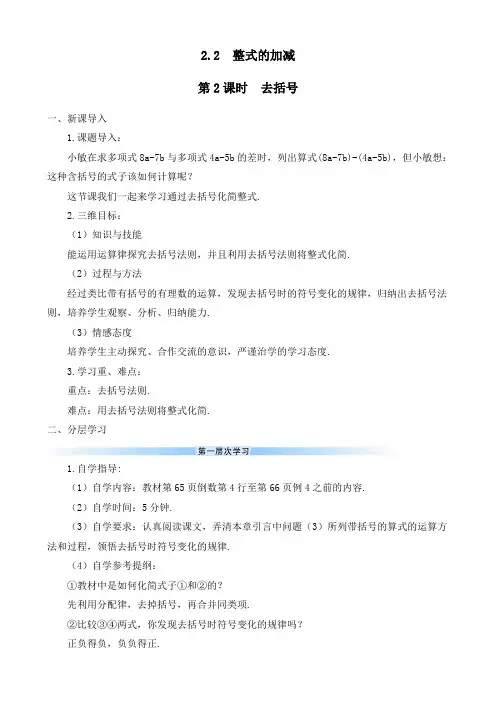 2.2　整式的加减

第2课时　去括号

一、新课导入

1.课题导入：

小敏在求多项式 $8a-7b$ 与多项式 $4a-5b$ 的差时，列出算式 $(8a-7b)-(4a-5b)$，但小敏想：这种含括号的式子该如何计算呢？

这节课我们一起来学习通过去括号化简整式.

2.三维目标：

（1）知识与技能

能运用运算律探究去括号法则，并且利用去括号法则将整式化简.

（2）过程与方法

经过类比带有括号的有理数的运算，发现去括号时的符号变化的规律，归纳出去括号法则，培养学生观察、分析、归纳能力.

（3）情感态度

培养学生主动探究、合作交流的意识，严谨治学的学习态度.

3.学习重、难点：

重点：去括号法则.

难点：用去括号法则将整式化简.

二、分层学习

第一层次学习

1.自学指导：

（1）自学内容：教材第65页倒数第4行至第66页例4之前的内容.

（2）自学时间：5分钟.

（3）自学要求：认真阅读课文，弄清本章引言中问题（3）所列带括号的算式的运算方法和过程，领悟去括号时符号变化的规律.

（4）自学参考提纲：

①教材中是如何化简式子①和②的？

先利用分配律，去掉括号，再合并同类项.

②比较③④两式，你发现去括号时符号变化的规律吗？

正负得负，负负得正.